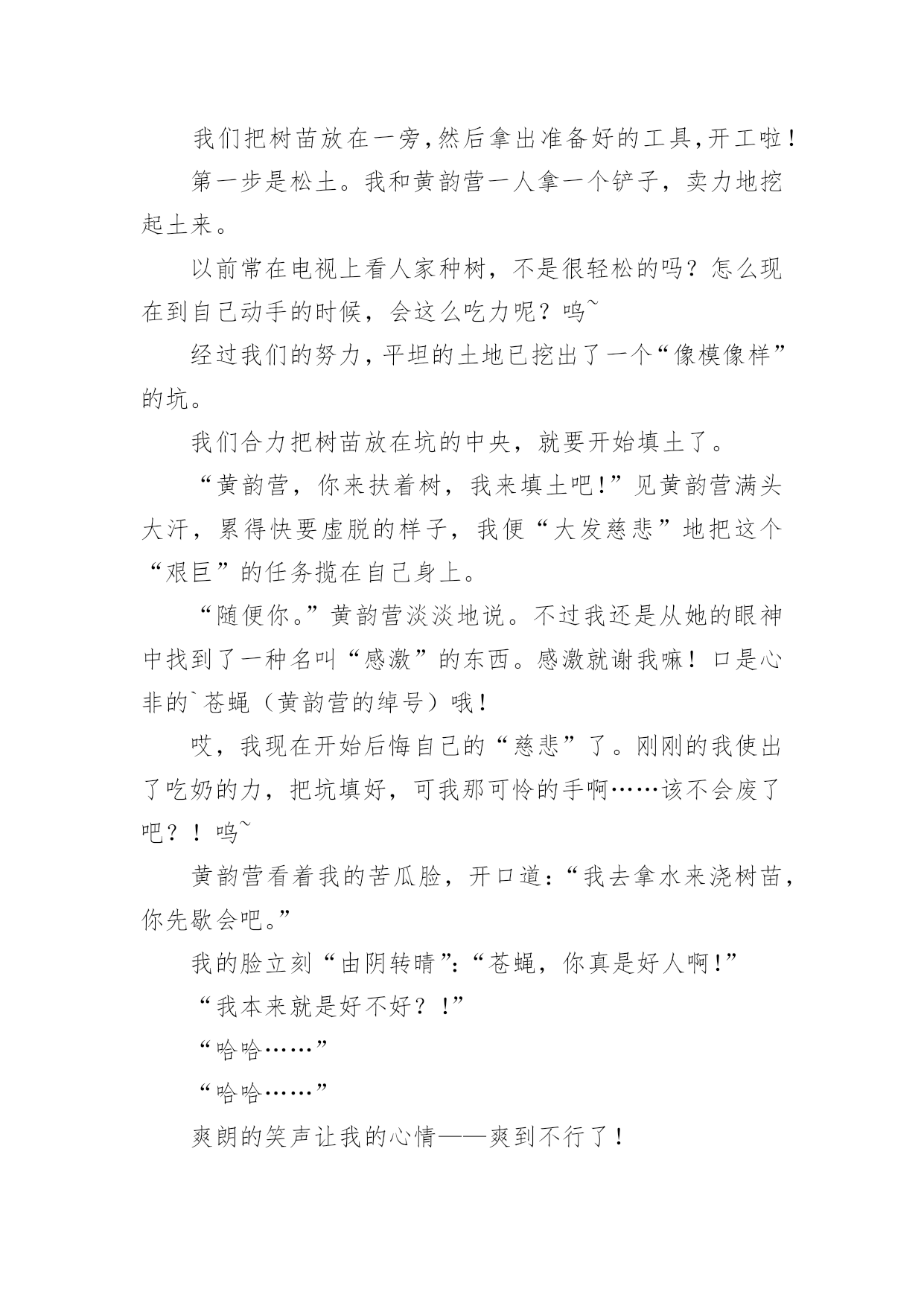 我们把树苗放在一旁,然后拿出准备好的工具,开工啦!

第一步是松土。我和黄韵营一人拿一个铲子，卖力地挖起土来。

以前常在电视上看人家种树，不是很轻松的吗？怎么现在到自己动手的时候，会这么吃力呢？呜~

经过我们的努力，平坦的土地已挖出了一个“像模像样”的坑。

我们合力把树苗放在坑的中央，就要开始填土了。

“黄韵营，你来扶着树，我来填土吧!”见黄韵营满头大汗，累得快要虚脱的样子，我便“大发慈悲”地把这个“艰巨”的任务揽在自己身上。

“随便你。”黄韵营淡淡地说。不过我还是从她的眼神中找到了一种名叫“感激”的东西。感激就谢我嘛！口是心非的`苍蝇（黄韵营的绰号）哦!

哎，我现在开始后悔自己的“慈悲”了。刚刚的我使出了吃奶的力，把坑填好，可我那可怜的手啊……该不会废了吧？！呜~

黄韵营看着我的苦瓜脸，开口道:“我去拿水来浇树苗,你先歇会吧。”

我的脸立刻“由阴转晴”:“苍蝇，你真是好人啊!”

“我本来就是好不好？!”

“哈哈……”

“哈哈……”

爽朗的笑声让我的心情——爽到不行了!